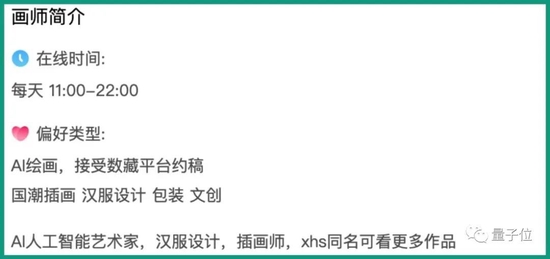 画师简介

在线时间:

每天 11:00-22:00

偏好类型:

AI绘画，接受数藏平台约稿

国潮插画 汉服设计 包装 文创

AI人工智能艺术家，汉服设计，插画师，xhs同名可看更多作品

量子位